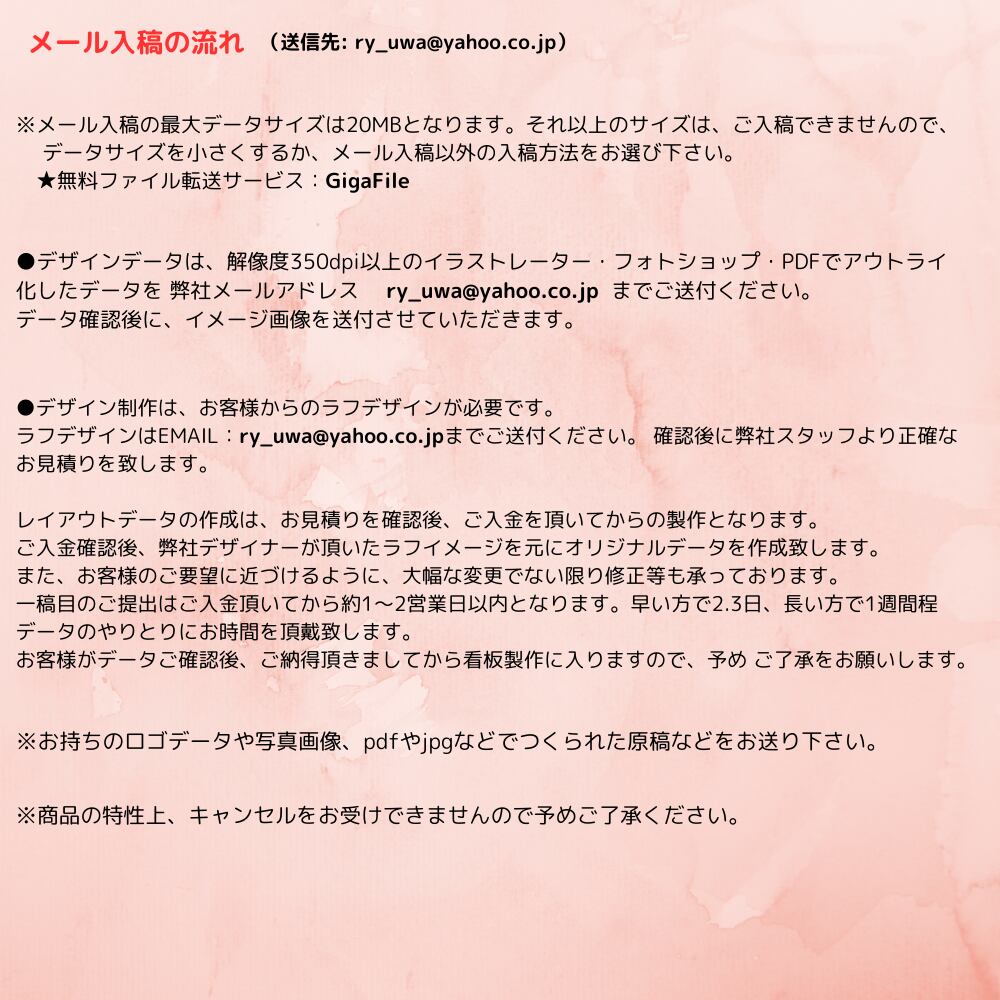 メール入稿の流れ （送信先: ry_uwa@yahoo.co.jp）

※メール入稿の最大データサイズは20MBとなります。それ以上のサイズは、ご入稿できませんので、データサイズを小さくするか、メール入稿以外の入稿方法をお選び下さい。
★無料ファイル転送サービス：GigaFile

●デザインデータは、解像度350dpi以上のイラストレーター・フォトショップ・PDFでアウトライ化したデータを 弊社メールアドレス ry_uwa@yahoo.co.jp までご送付ください。
データ確認後に、イメージ画像を送付させていただきます。

●デザイン制作は、お客様からのラフデザインが必要です。
ラフデザインはEMAIL：ry_uwa@yahoo.co.jpまでご送付ください。 確認後に弊社スタッフより正確なお見積りを致します。

レイアウトデータの作成は、お見積りを確認後、ご入金を頂いてからの製作となります。
ご入金確認後、弊社デザイナーが頂いたラフイメージを元にオリジナルデータを作成致します。
また、お客様のご要望に近づけるように、大幅な変更でない限り修正等も承っております。
一稿目のご提出はご入金頂いてから約1～2営業日以内となります。早い方で2.3日、長い方で1週間程データのやりとりにお時間を頂戴致します。
お客様がデータご確認後、ご納得頂きましてから看板製作に入りますので、予め ご了承をお願いします。

※お持ちのロゴデータや写真画像、pdfやjpgなどでつくられた原稿などをお送り下さい。

※商品の特性上、キャンセルをお受けできませんので予めご了承ください。